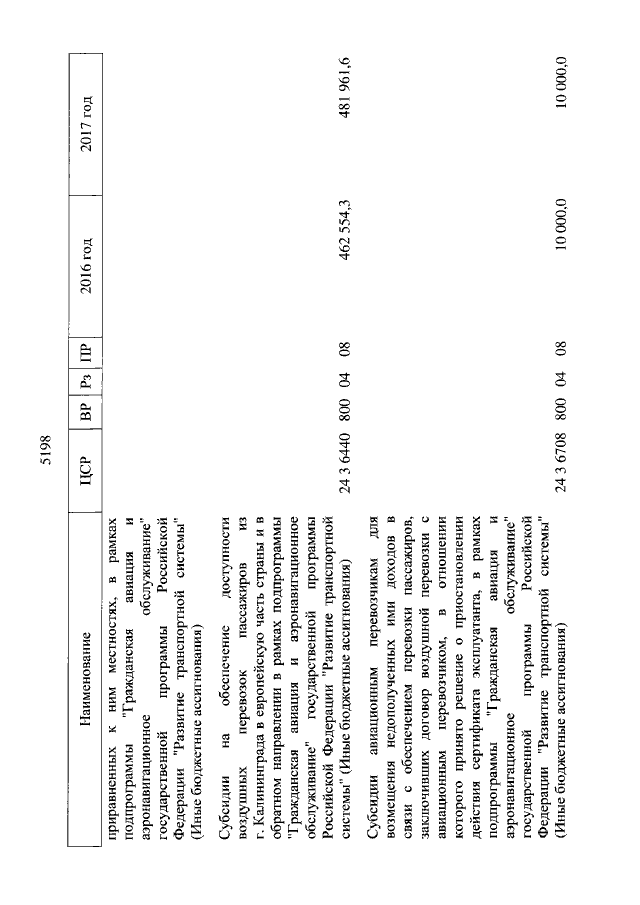 5198

| Наименование | ЦСР | ВР | Рз | ПР | 2016 год | 2017 год |
|---|---|---|---|---|---|---|
| приравненных к ним местностях, в рамках подпрограммы "Гражданская авиация и аэронавигационное обслуживание" государственной программы Российской Федерации "Развитие транспортной системы" (Иные бюджетные ассигнования) | | | | | | |
| Субсидии на обеспечение доступности воздушных перевозок пассажиров из г. Калининграда в европейскую часть страны и в обратном направлении в рамках подпрограммы "Гражданская авиация и аэронавигационное обслуживание" государственной программы Российской Федерации "Развитие транспортной системы" (Иные бюджетные ассигнования) | 24 3 6440 | 800 | 04 | 08 | 462 554,3 | 481 961,6 |
| Субсидии авиационным перевозчикам для возмещения недополученных ими доходов в связи с обеспечением перевозки пассажиров, заключивших договор воздушной перевозки с авиационным перевозчиком, в отношении которого принято решение о приостановлении действия сертификата эксплуатанта, в рамках подпрограммы "Гражданская авиация и аэронавигационное обслуживание" государственной программы Российской Федерации "Развитие транспортной системы" (Иные бюджетные ассигнования) | 24 3 6708 | 800 | 04 | 08 | 10 000,0 | 10 000,0 |